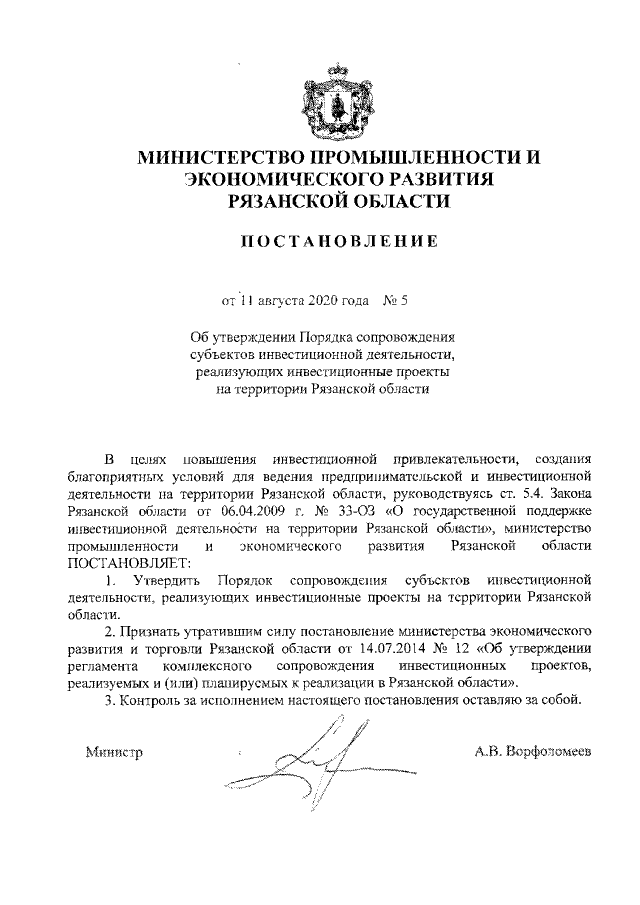 МИНИСТЕРСТВО ПРОМЫШЛЕННОСТИ И ЭКОНОМИЧЕСКОГО РАЗВИТИЯ РЯЗАНСКОЙ ОБЛАСТИ

ПОСТАНОВЛЕНИЕ

от 11 августа 2020 года № 5

Об утверждении Порядка сопровождения субъектов инвестиционной деятельности, реализующих инвестиционные проекты на территории Рязанской области

В целях повышения инвестиционной привлекательности, создания благоприятных условий для ведения предпринимательской и инвестиционной деятельности на территории Рязанской области, руководствуясь ст. 5.4. Закона Рязанской области от 06.04.2009 г. № 33-ОЗ «О государственной поддержке инвестиционной деятельности на территории Рязанской области», министерство промышленности и экономического развития Рязанской области ПОСТАНОВЛЯЕТ:

1. Утвердить Порядок сопровождения субъектов инвестиционной деятельности, реализующих инвестиционные проекты на территории Рязанской области.

2. Признать утратившим силу постановление министерства экономического развития и торговли Рязанской области от 14.07.2014 № 12 «Об утверждении регламента комплексного сопровождения инвестиционных проектов, реализуемых и (или) планируемых к реализации в Рязанской области».

3. Контроль за исполнением настоящего постановления оставляю за собой.

Министр А.В. Ворфоломеев